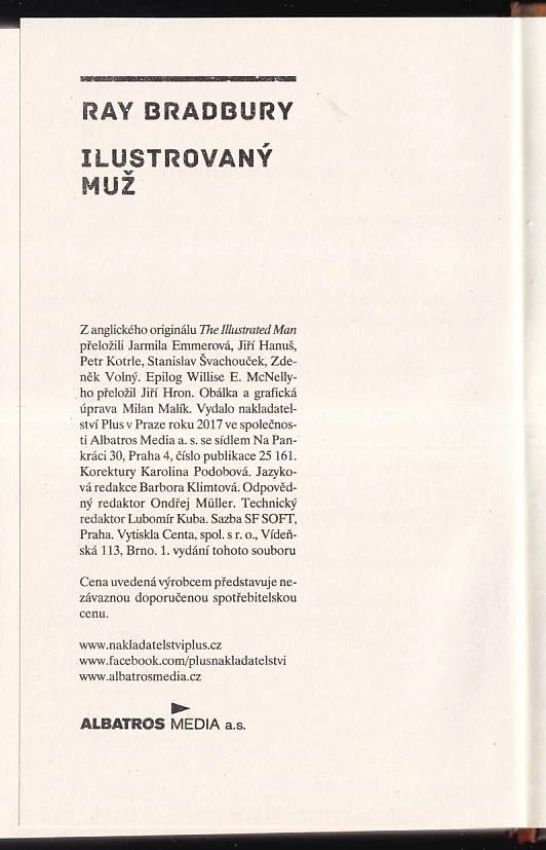 RAY BRADBURY

ILUSTROVANÝ MUŽ

Z anglického originálu The Illustrated Man přeložili Jarmila Emmerová, Jiří Hanuš, Petr Kotrle, Stanislav Švachouček, Zdeněk Volný. Epilog Willise E. McNellyho přeložil Jiří Hron. Obálka a grafická úprava Milan Malík. Vydalo nakladatelství Plus v Praze roku 2017 ve společnosti Albatros Media a. s. se sídlem Na Pankráci 30, Praha 4, číslo publikace 25 161. Korektury Karolina Podobová. Jazyková redakce Barbora Klimtová. Odpovědný redaktor Ondřej Müller. Technický redaktor Lubomír Kuba. Sazba SF SOFT, Praha. Vytiskla Centa, spol. s r. o., Vídeňská 113, Brno. 1. vydání tohoto souboru

Cena uvedená výrobcem představuje nezávaznou doporučenou spotřebitelskou cenu.

www.nakladatelstviplus.cz
www.facebook.com/plusnakladatelstvi
www.albatrosmedia.cz

ALBATROS MEDIA a.s.